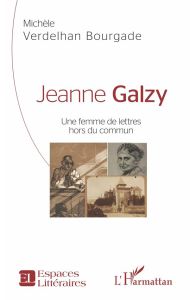 Michèle
Verdelhan Bourgade

Jeanne Galzy

Une femme de lettres
hors du commun

EL Espaces
Littéraires

L'Harmattan